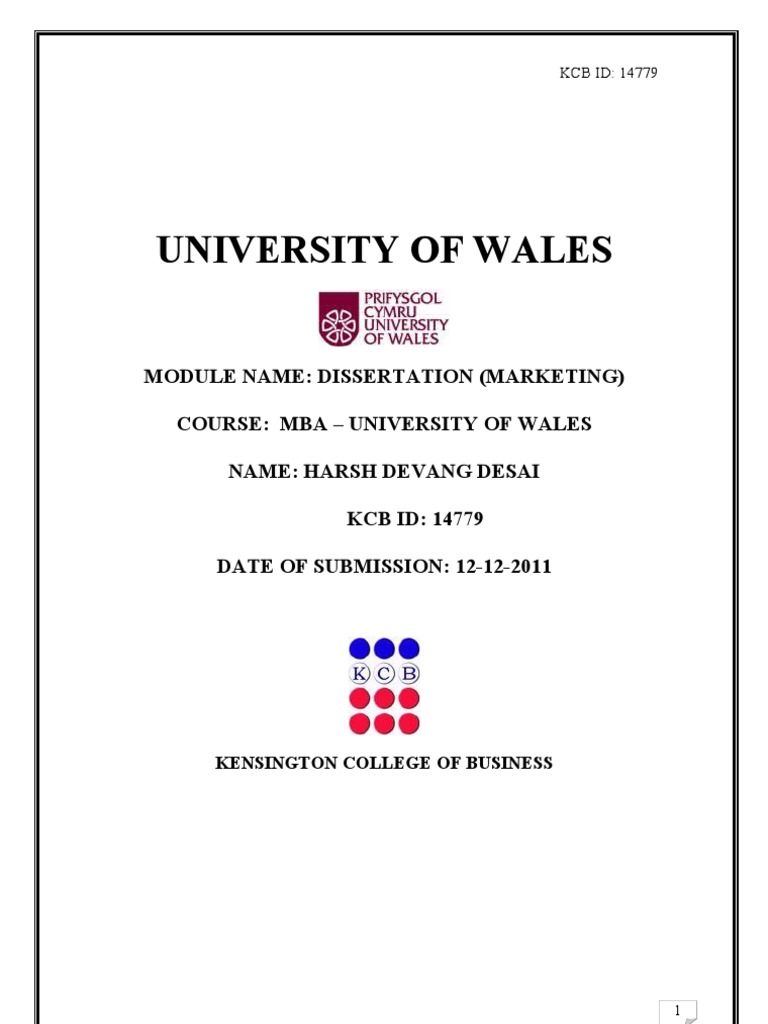 KCB ID: 14779

UNIVERSITY OF WALES

PRIFYSGOL
CYMRU
UNIVERSITY
OF WALES

MODULE NAME: DISSERTATION (MARKETING)

COURSE: MBA – UNIVERSITY OF WALES

NAME: HARSH DEVANG DESAI

KCB ID: 14779

DATE OF SUBMISSION: 12-12-2011

K C B

KENSINGTON COLLEGE OF BUSINESS

1